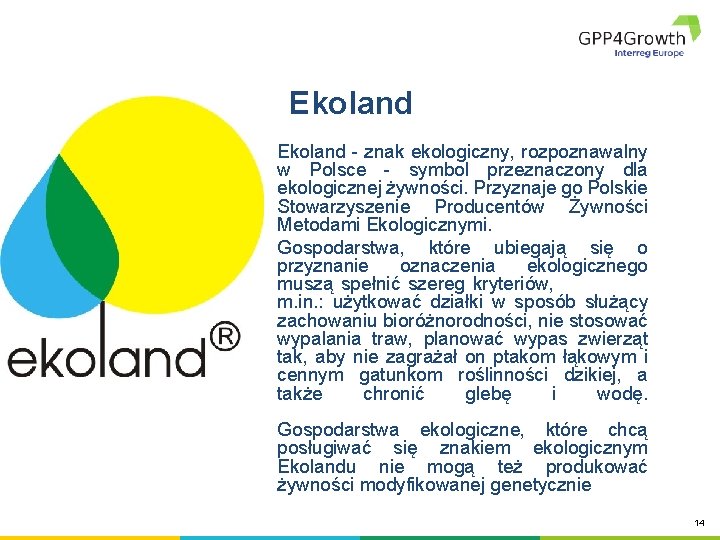 GPP4Growth
Interreg Europe

ekoland®

Ekoland

Ekoland - znak ekologiczny, rozpoznawalny w Polsce - symbol przeznaczony dla ekologicznej żywności. Przyznaje go Polskie Stowarzyszenie Producentów Żywności Metodami Ekologicznymi.

Gospodarstwa, które ubiegają się o przyznanie oznaczenia ekologicznego muszą spełnić szereg kryteriów, m.in.: użytkować działki w sposób służący zachowaniu bioróżnorodności, nie stosować wypalania traw, planować wypas zwierząt tak, aby nie zagrażał on ptakom łąkowym i cennym gatunkom roślinności dzikiej, a także chronić glebę i wodę.

Gospodarstwa ekologiczne, które chcą posługiwać się znakiem ekologicznym Ekolandu nie mogą też produkować żywności modyfikowanej genetycznie

14